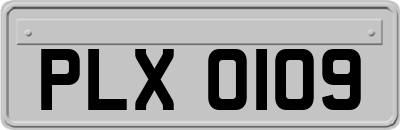 PLX 0109